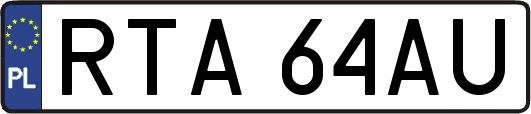 PL
RTA 64AU